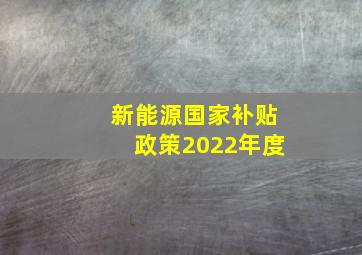 新能源国家补贴政策2022年度